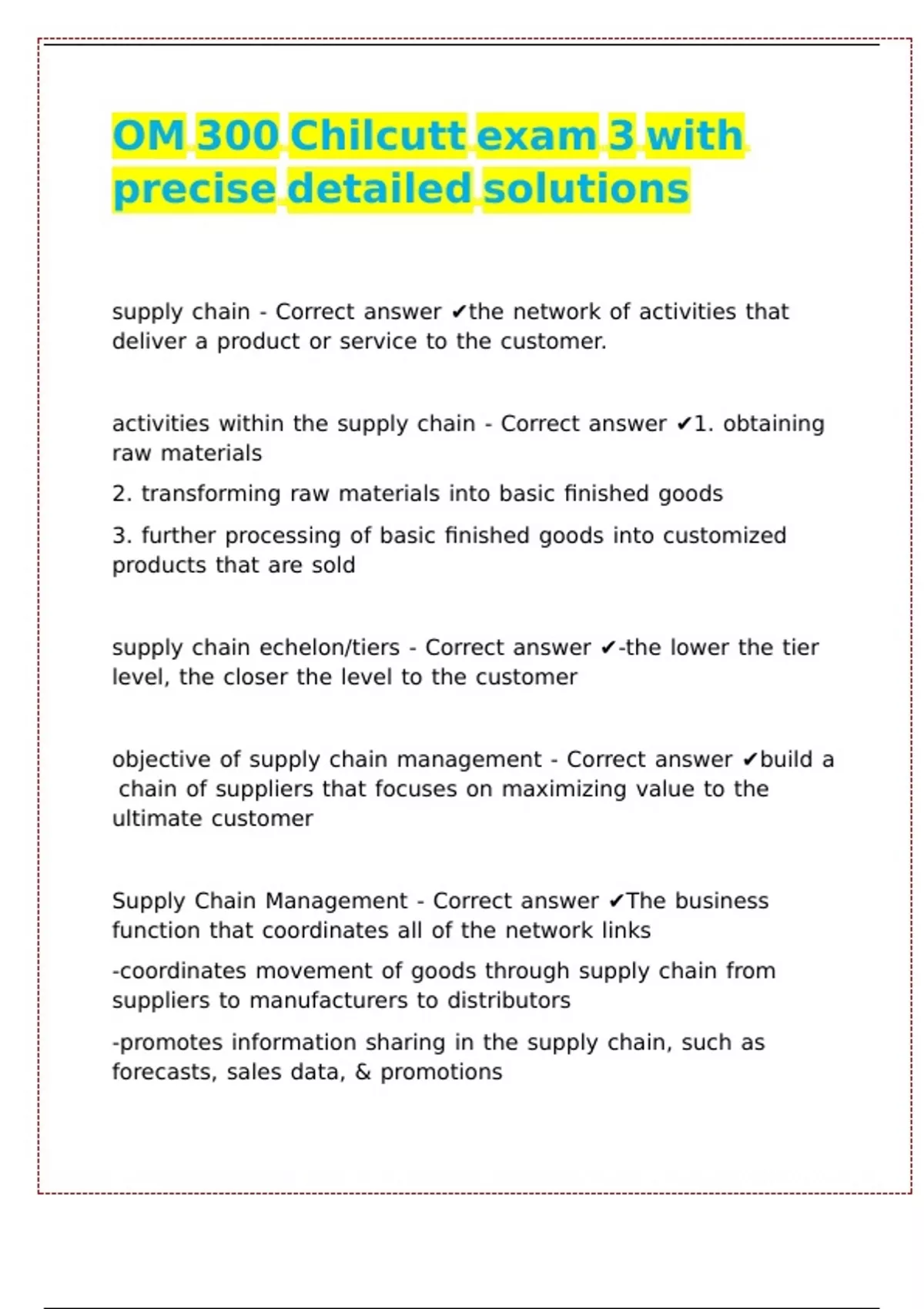 OM 300 Chilcutt exam 3 with precise detailed solutions

supply chain - Correct answer ✔the network of activities that deliver a product or service to the customer.

activities within the supply chain - Correct answer ✔1. obtaining raw materials

2. transforming raw materials into basic finished goods

3. further processing of basic finished goods into customized products that are sold

supply chain echelon/tiers - Correct answer ✔-the lower the tier level, the closer the level to the customer

objective of supply chain management - Correct answer ✔build a chain of suppliers that focuses on maximizing value to the ultimate customer

Supply Chain Management - Correct answer ✔The business function that coordinates all of the network links

-coordinates movement of goods through supply chain from suppliers to manufacturers to distributors

-promotes information sharing in the supply chain, such as forecasts, sales data, & promotions